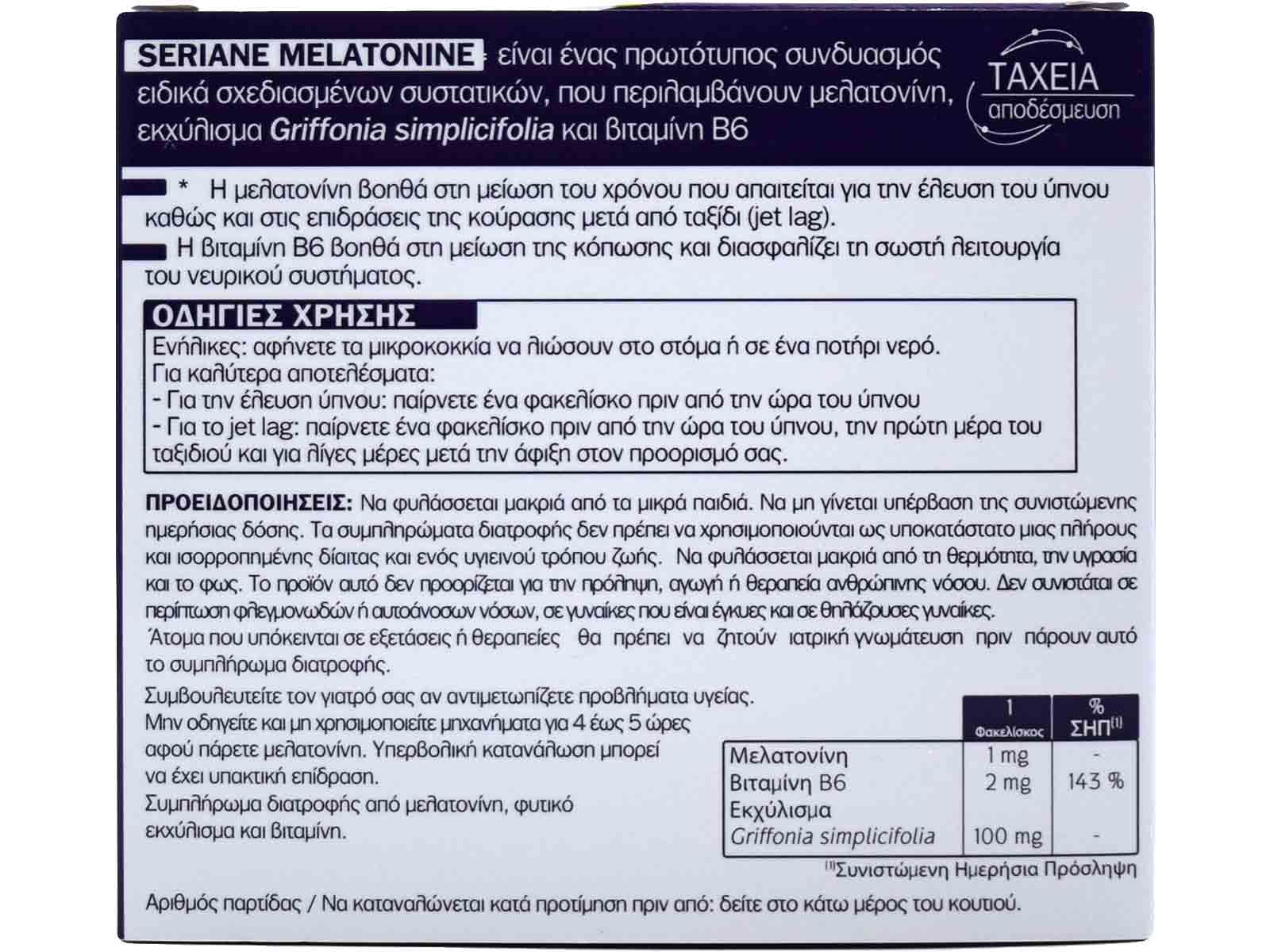 SERIANE MELATONINE είναι ένας πρωτότυπος συνδυασμός ειδικά σχεδιασμένων συστατικών, που περιλαμβάνουν μελατονίνη, εκχύλισμα Griffonia simplicifolia και βιταμίνη B6

ΤΑΧΕΙΑ αποδέσμευση

* Η μελατονίνη βοηθά στη μείωση του χρόνου που απαιτείται για την έλευση του ύπνου καθώς και στις επιδράσεις της κούρασης μετά από ταξίδι (jet lag).

Η βιταμίνη B6 βοηθά στη μείωση της κόπωσης και διασφαλίζει τη σωστή λειτουργία του νευρικού συστήματος.

ΟΔΗΓΙΕΣ ΧΡΗΣΗΣ
Ενήλικες: αφήνετε τα μικροκοκκία να λιώσουν στο στόμα ή σε ένα ποτήρι νερό.
Για καλύτερα αποτελέσματα:
- Για την έλευση ύπνου: παίρνετε ένα φακελίσκο πριν από την ώρα του ύπνου
- Για το jet lag: παίρνετε ένα φακελίσκο πριν από την ώρα του ύπνου, την πρώτη μέρα του ταξιδιού και για λίγες μέρες μετά την άφιξη στον προορισμό σας.

ΠΡΟΕΙΔΟΠΟΙΗΣΕΙΣ: Να φυλάσσεται μακριά από τα μικρά παιδιά. Να μη γίνεται υπέρβαση της συνιστώμενης ημερήσιας δόσης. Τα συμπληρώματα διατροφής δεν πρέπει να χρησιμοποιούνται ως υποκατάστατο μιας πλήρους και ισορροπημένης δίαιτας και ενός υγιεινού τρόπου ζωής. Να φυλάσσεται μακριά από τη θερμότητα, την υγρασία και το φως. Το προϊόν αυτό δεν προορίζεται για την πρόληψη, αγωγή ή θεραπεία ανθρώπινης νόσου. Δεν συνιστάται σε περίπτωση φλεγμονωδών ή αυτοάνοσων νόσων, σε γυναίκες που είναι έγκυες και σε θηλάζουσες γυναίκες.
Άτομα που υπόκεινται σε εξετάσεις ή θεραπείες θα πρέπει να ζητούν ιατρική γνωμάτευση πριν πάρουν αυτό το συμπλήρωμα διατροφής.

Συμβουλευτείτε τον γιατρό σας αν αντιμετωπίζετε προβλήματα υγείας.
Μην οδηγείτε και μη χρησιμοποιείτε μηχανήματα για 4 έως 5 ώρες αφού πάρετε μελατονίνη. Υπερβολική κατανάλωση μπορεί να έχει υπακτική επίδραση.
Συμπλήρωμα διατροφής από μελατονίνη, φυτικό εκχύλισμα και βιταμίνη.

| | 1 Φακελίσκος | % ΣΗΠ$^{(1)}$ |
|---|---|---|
| Μελατονίνη | 1 mg | - |
| Βιταμίνη B6 | 2 mg | 143 % |
| Εκχύλισμα Griffonia simplicifolia | 100 mg | - |

$^{(1)}$Συνιστώμενη Ημερήσια Πρόσληψη

Αριθμός παρτίδας / Να καταναλώνεται κατά προτίμηση πριν από: δείτε στο κάτω μέρος του κουτιού.